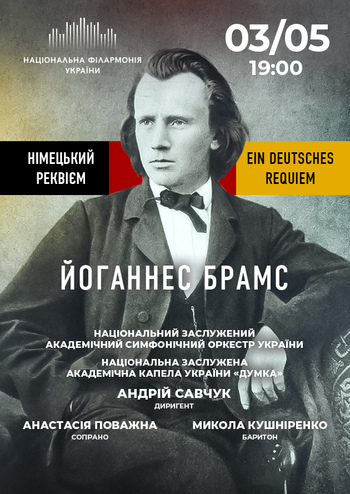 НАЦІОНАЛЬНА ФІЛАРМОНІЯ УКРАЇНИ

03/05
19:00

НІМЕЦЬКИЙ РЕКВІЄМ

EIN DEUTSCHES REQUIEM

ЙОГАННЕС БРАМС

НАЦІОНАЛЬНИЙ ЗАСЛУЖЕНИЙ АКАДЕМІЧНИЙ СИМФОНІЧНИЙ ОРКЕСТР УКРАЇНИ

НАЦІОНАЛЬНА ЗАСЛУЖЕНА АКАДЕМІЧНА КАПЕЛА УКРАЇНИ «ДУМКА»

АНДРІЙ САВЧУК
ДИРИГЕНТ

АНАСТАСІЯ ПОВАЖНА
СОПРАНО

МИКОЛА КУШНІРЕНКО
БАРИТОН